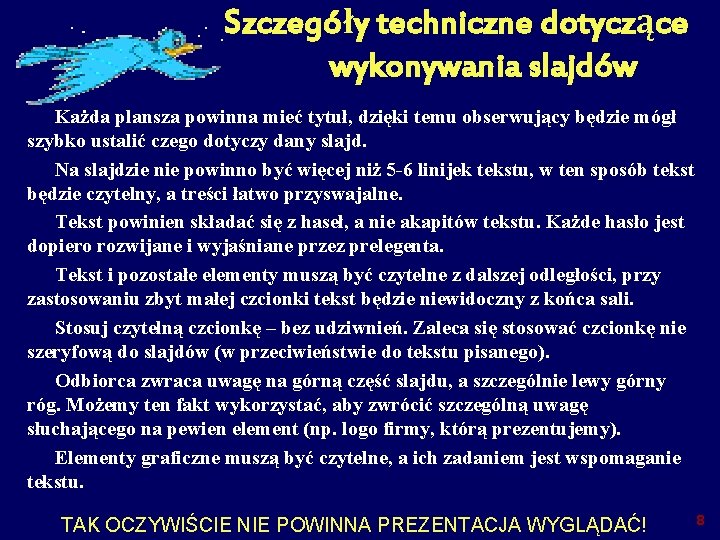 Szczegóły techniczne dotyczące wykonywania slajdów

Każda plansza powinna mieć tytuł, dzięki temu obserwujący będzie mógł szybko ustalić czego dotyczy dany slajd.

Na slajdzie nie powinno być więcej niż 5-6 linijek tekstu, w ten sposób tekst będzie czytelny, a treści łatwo przyswajalne.

Tekst powinien składać się z haseł, a nie akapitów tekstu. Każde hasło jest dopiero rozwijane i wyjaśniane przez prelegenta.

Tekst i pozostałe elementy muszą być czytelne z dalszej odległości, przy zastosowaniu zbyt małej czcionki tekst będzie niewidoczny z końca sali.

Stosuj czytelną czcionkę – bez udziwnień. Zaleca się stosować czcionkę nie szeryfową do slajdów (w przeciwieństwie do tekstu pisanego).

Odbiorca zwraca uwagę na górną część slajdu, a szczególnie lewy górny róg. Możemy ten fakt wykorzystać, aby zwrócić szczególną uwagę słuchającego na pewien element (np. logo firmy, którą prezentujemy).

Elementy graficzne muszą być czytelne, a ich zadaniem jest wspomaganie tekstu.

TAK OCZYWIŚCIE NIE POWINNA PREZENTACJA WYGLĄDAĆ!

8